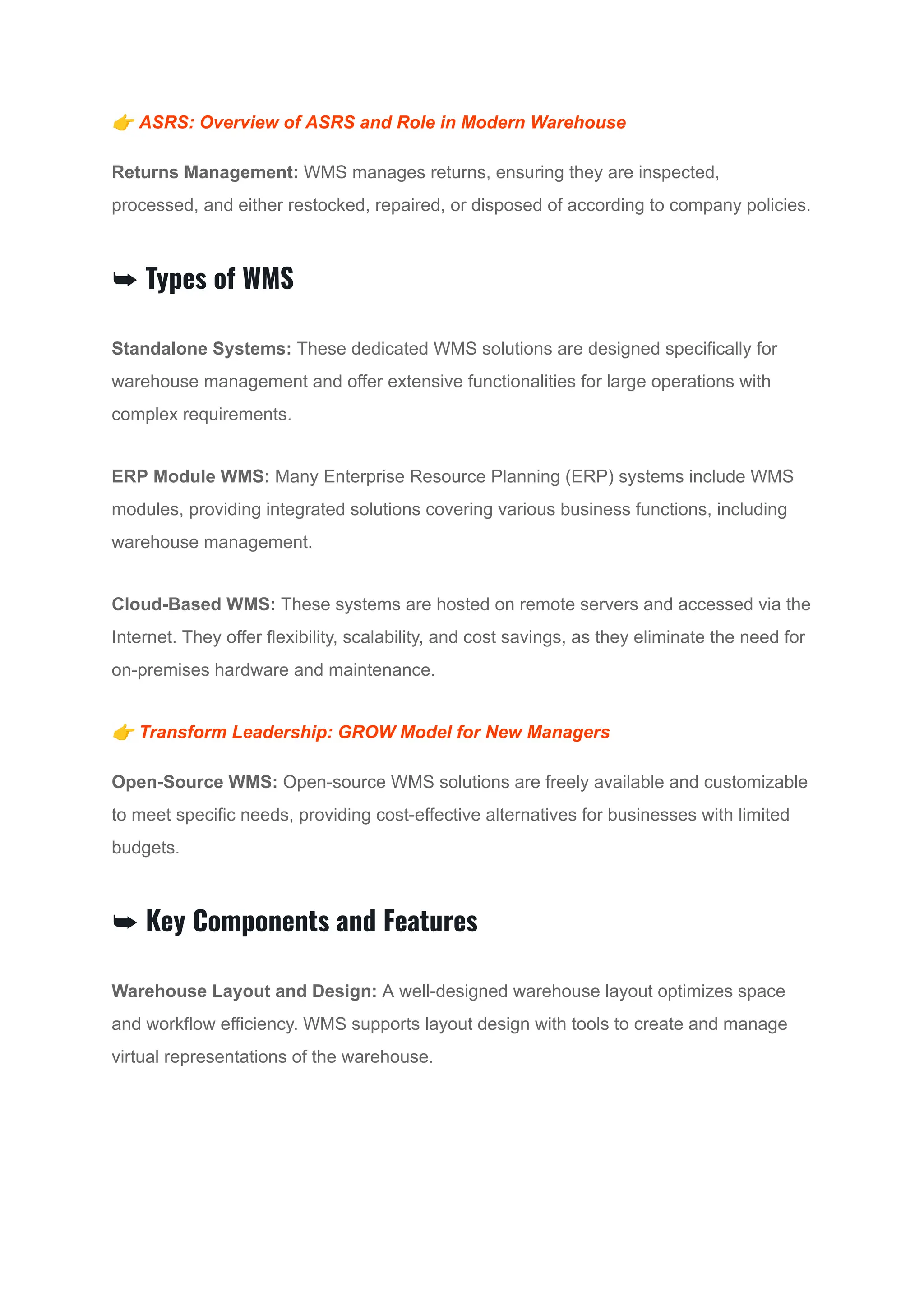 👉 ASRS: Overview of ASRS and Role in Modern Warehouse

Returns Management: WMS manages returns, ensuring they are inspected, processed, and either restocked, repaired, or disposed of according to company policies.

➥ Types of WMS

Standalone Systems: These dedicated WMS solutions are designed specifically for warehouse management and offer extensive functionalities for large operations with complex requirements.

ERP Module WMS: Many Enterprise Resource Planning (ERP) systems include WMS modules, providing integrated solutions covering various business functions, including warehouse management.

Cloud-Based WMS: These systems are hosted on remote servers and accessed via the Internet. They offer flexibility, scalability, and cost savings, as they eliminate the need for on-premises hardware and maintenance.

👉 Transform Leadership: GROW Model for New Managers

Open-Source WMS: Open-source WMS solutions are freely available and customizable to meet specific needs, providing cost-effective alternatives for businesses with limited budgets.

➥ Key Components and Features

Warehouse Layout and Design: A well-designed warehouse layout optimizes space and workflow efficiency. WMS supports layout design with tools to create and manage virtual representations of the warehouse.